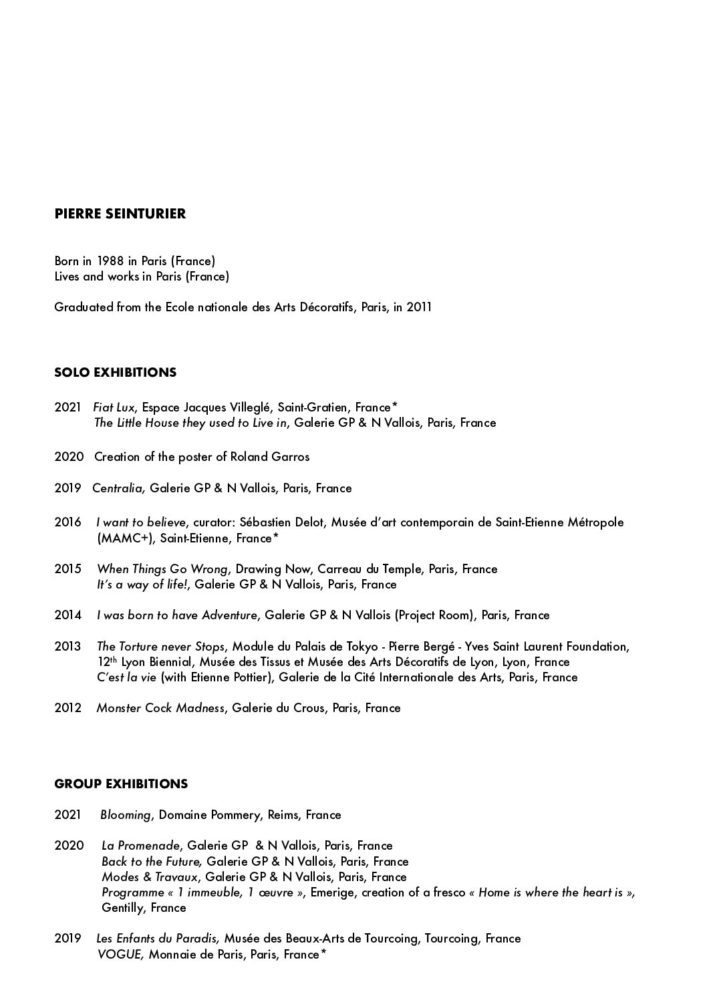 PIERRE SEINTURIER

Born in 1988 in Paris (France)
Lives and works in Paris (France)

Graduated from the Ecole nationale des Arts Décoratifs, Paris, in 2011

SOLO EXHIBITIONS

2021 Fiat Lux, Espace Jacques Villeglé, Saint-Gratien, France*
The Little House they used to Live in, Galerie GP & N Vallois, Paris, France

2020 Creation of the poster of Roland Garros

2019 Centralia, Galerie GP & N Vallois, Paris, France

2016 I want to believe, curator: Sébastien Delot, Musée d'art contemporain de Saint-Etienne Métropole (MAMC+), Saint-Etienne, France*

2015 When Things Go Wrong, Drawing Now, Carreau du Temple, Paris, France
It's a way of life!, Galerie GP & N Vallois, Paris, France

2014 I was born to have Adventure, Galerie GP & N Vallois (Project Room), Paris, France

2013 The Torture never Stops, Module du Palais de Tokyo - Pierre Bergé - Yves Saint Laurent Foundation, $12^{th}$ Lyon Biennial, Musée des Tissus et Musée des Arts Décoratifs de Lyon, Lyon, France
C'est la vie (with Etienne Pottier), Galerie de la Cité Internationale des Arts, Paris, France

2012 Monster Cock Madness, Galerie du Crous, Paris, France

GROUP EXHIBITIONS

2021 Blooming, Domaine Pommery, Reims, France

2020 La Promenade, Galerie GP & N Vallois, Paris, France
Back to the Future, Galerie GP & N Vallois, Paris, France
Modes & Travaux, Galerie GP & N Vallois, Paris, France
Programme « 1 immeuble, 1 œuvre », Emerige, creation of a fresco « Home is where the heart is », Gentilly, France

2019 Les Enfants du Paradis, Musée des Beaux-Arts de Tourcoing, Tourcoing, France
VOGUE, Monnaie de Paris, Paris, France*